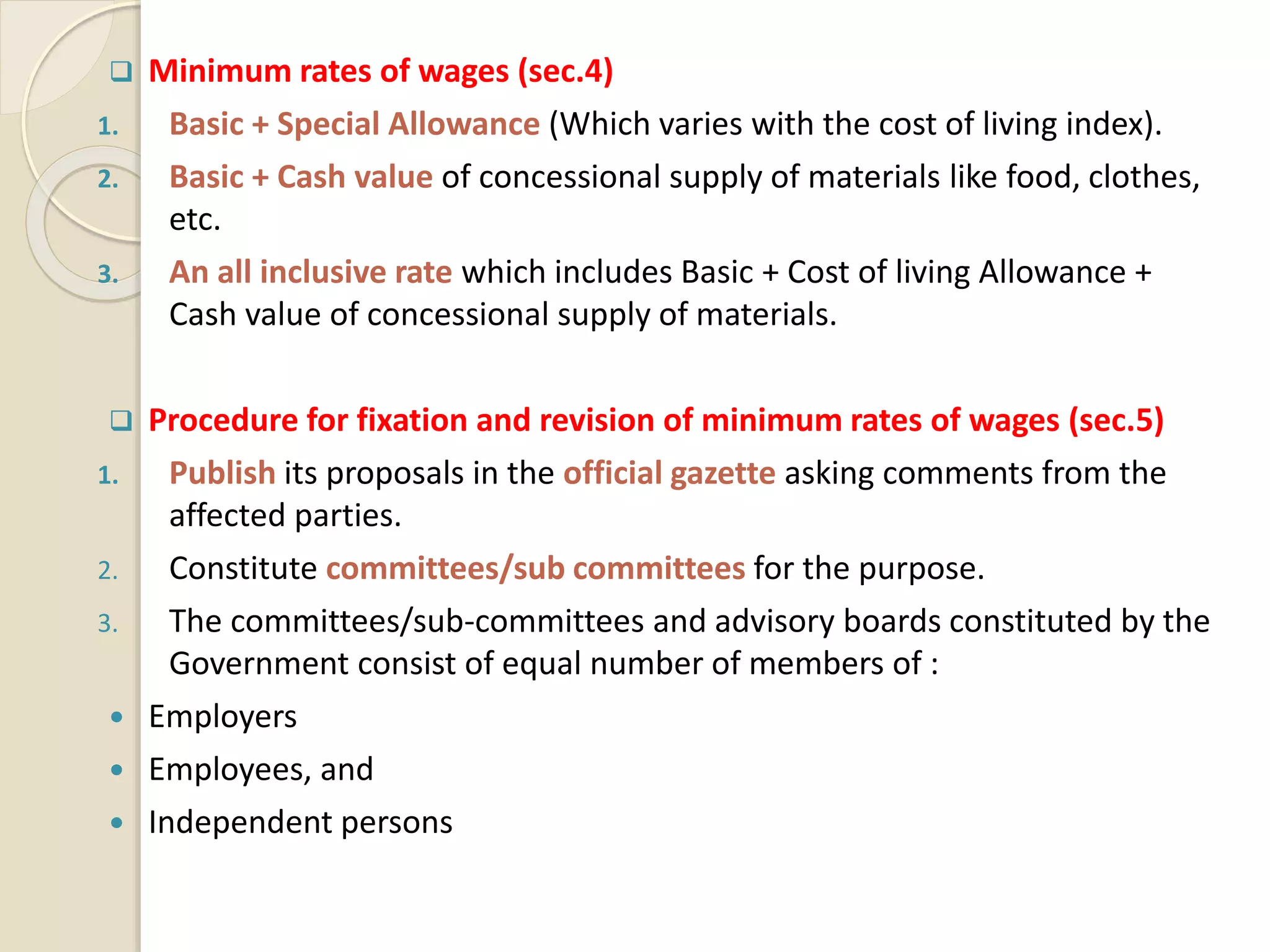 ❑ Minimum rates of wages (sec.4)

1. Basic + Special Allowance (Which varies with the cost of living index).

2. Basic + Cash value of concessional supply of materials like food, clothes, etc.

3. An all inclusive rate which includes Basic + Cost of living Allowance + Cash value of concessional supply of materials.

❑ Procedure for fixation and revision of minimum rates of wages (sec.5)

1. Publish its proposals in the official gazette asking comments from the affected parties.

2. Constitute committees/sub committees for the purpose.

3. The committees/sub-committees and advisory boards constituted by the Government consist of equal number of members of :

• Employers

• Employees, and

• Independent persons